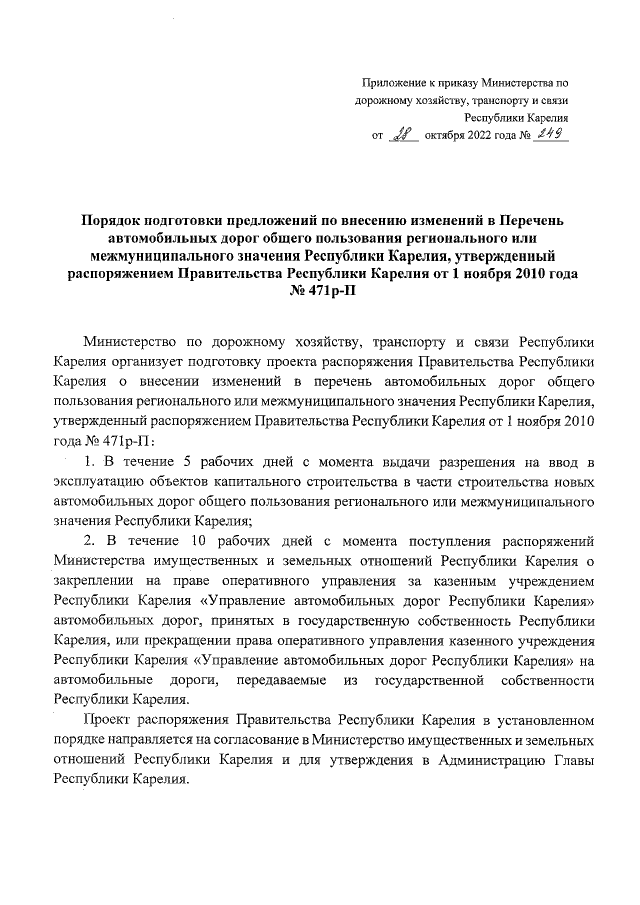 Приложение к приказу Министерства по дорожному хозяйству, транспорту и связи Республики Карелия
от 28 октября 2022 года № 249

Порядок подготовки предложений по внесению изменений в Перечень автомобильных дорог общего пользования регионального или межмуниципального значения Республики Карелия, утвержденный распоряжением Правительства Республики Карелия от 1 ноября 2010 года № 471р-П

Министерство по дорожному хозяйству, транспорту и связи Республики Карелия организует подготовку проекта распоряжения Правительства Республики Карелия о внесении изменений в перечень автомобильных дорог общего пользования регионального или межмуниципального значения Республики Карелия, утвержденный распоряжением Правительства Республики Карелия от 1 ноября 2010 года № 471р-П:

1. В течение 5 рабочих дней с момента выдачи разрешения на ввод в эксплуатацию объектов капитального строительства в части строительства новых автомобильных дорог общего пользования регионального или межмуниципального значения Республики Карелия;

2. В течение 10 рабочих дней с момента поступления распоряжений Министерства имущественных и земельных отношений Республики Карелия о закреплении на праве оперативного управления за казенным учреждением Республики Карелия «Управление автомобильных дорог Республики Карелия» автомобильных дорог, принятых в государственную собственность Республики Карелия, или прекращении права оперативного управления казенного учреждения Республики Карелия «Управление автомобильных дорог Республики Карелия» на автомобильные дороги, передаваемые из государственной собственности Республики Карелия.

Проект распоряжения Правительства Республики Карелия в установленном порядке направляется на согласование в Министерство имущественных и земельных отношений Республики Карелия и для утверждения в Администрацию Главы Республики Карелия.